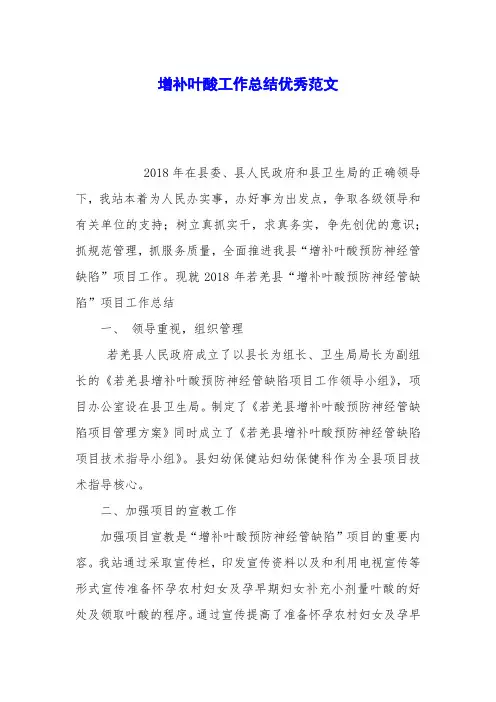 增补叶酸工作总结优秀范文

2018 年在县委、县人民政府和县卫生局的正确领导下，我站本着为人民办实事，办好事为出发点，争取各级领导和有关单位的支持；树立真抓实干，求真务实，争先创优的意识；抓规范管理，抓服务质量，全面推进我县“增补叶酸预防神经管缺陷”项目工作。现就 2018 年若羌县“增补叶酸预防神经管缺陷”项目工作总结

一、 领导重视，组织管理

若羌县人民政府成立了以县长为组长、卫生局局长为副组长的《若羌县增补叶酸预防神经管缺陷项目工作领导小组》，项目办公室设在县卫生局。制定了《若羌县增补叶酸预防神经管缺陷项目管理方案》同时成立了《若羌县增补叶酸预防神经管缺陷项目技术指导小组》。县妇幼保健站妇幼保健科作为全县项目技术指导核心。

二、加强项目的宣教工作

加强项目宣教是“增补叶酸预防神经管缺陷”项目的重要内容。我站通过采取宣传栏，印发宣传资料以及和利用电视宣传等形式宣传准备怀孕农村妇女及孕早期妇女补充小剂量叶酸的好处及领取叶酸的程序。通过宣传提高了准备怀孕农村妇女及孕早